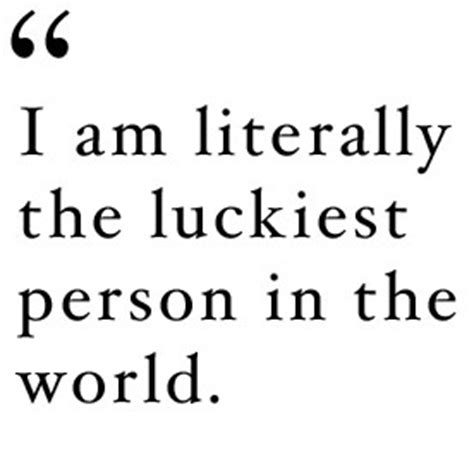 “
I am literally the luckiest person in the world.